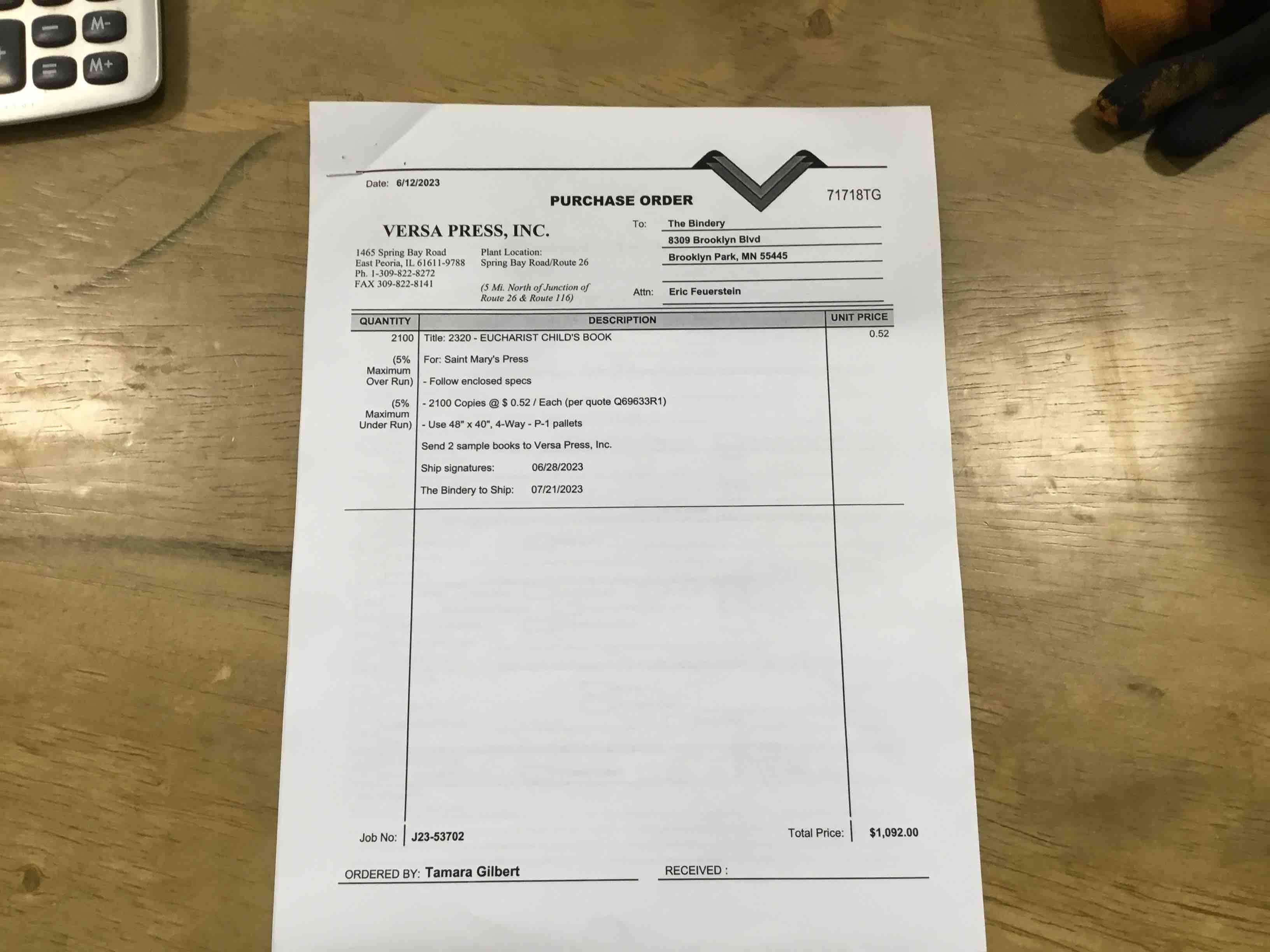 M-

M+

Date: 6/12/2023

PURCHASE ORDER

71718TG

VERSA PRESS, INC.

1465 Spring Bay Road
East Peoria, IL 61611-9788
Ph. 1-309-822-8272
FAX 309-822-8141

Plant Location:
Spring Bay Road/Route 26

(5 Mi. North of Junction of Route 26 & Route 116)

To: The Bindery
8309 Brooklyn Blvd
Brooklyn Park, MN 55445

Attn: Eric Feuerstein

| QUANTITY | DESCRIPTION | UNIT PRICE |
|---|---|---|
| 2100 | Title: 2320 - EUCHARIST CHILD'S BOOK | 0.52 |
| (5% Maximum Over Run) | For: Saint Mary's Press | |
| | - Follow enclosed specs | |
| (5% Maximum Under Run) | - 2100 Copies @ $ 0.52 / Each (per quote Q69633R1) | |
| | - Use 48" x 40", 4-Way - P-1 pallets | |
| | Send 2 sample books to Versa Press, Inc. | |
| | Ship signatures: 06/28/2023 | |
| | The Bindery to Ship: 07/21/2023 | |

Job No: J23-53702

Total Price: $1,092.00

ORDERED BY: Tamara Gilbert

RECEIVED : ____